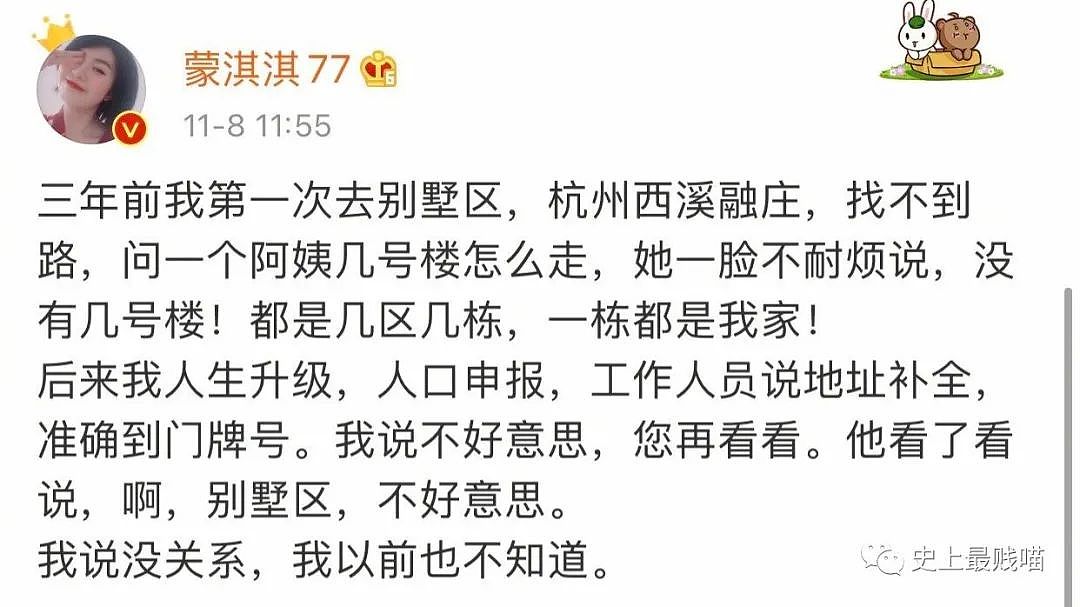 蒙淇淇77

11-8 11:55

三年前我第一次去别墅区，杭州西溪融庄，找不到路，问一个阿姨几号楼怎么走，她一脸不耐烦说，没有几号楼！都是几区几栋，一栋都是我家！
后来我人生升级，人口申报，工作人员说地址补全，准确到门牌号。我说不好意思，您再看看。他看了看说，啊，别墅区，不好意思。
我说没关系，我以前也不知道。

史上最贱喵